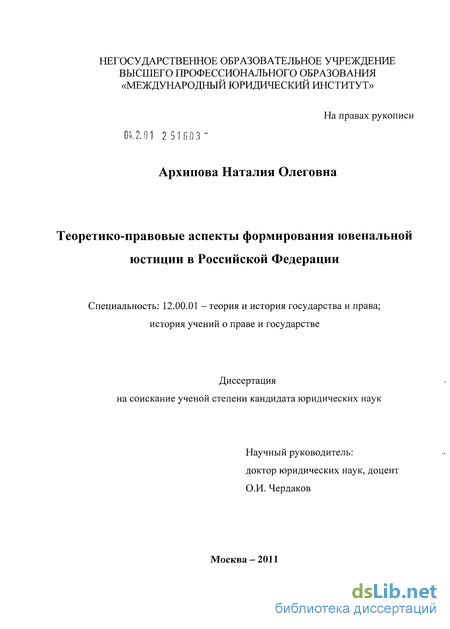 НЕГОСУДАРСТВЕННОЕ ОБРАЗОВАТЕЛЬНОЕ УЧРЕЖДЕНИЕ
ВЫСШЕГО ПРОФЕССИОНАЛЬНОГО ОБРАЗОВАНИЯ
«МЕЖДУНАРОДНЫЙ ЮРИДИЧЕСКИЙ ИНСТИТУТ»

На правах рукописи

04.2.01 2 51603 -

Архипова Наталия Олеговна

Теоретико-правовые аспекты формирования ювенальной юстиции в Российской Федерации

Специальность: 12.00.01 – теория и история государства и права; история учений о праве и государстве

Диссертация
на соискание ученой степени кандидата юридических наук

Научный руководитель:
доктор юридических наук, доцент
О.И. Чердаков

Москва – 2011

dsLib.net
библиотека диссертаций